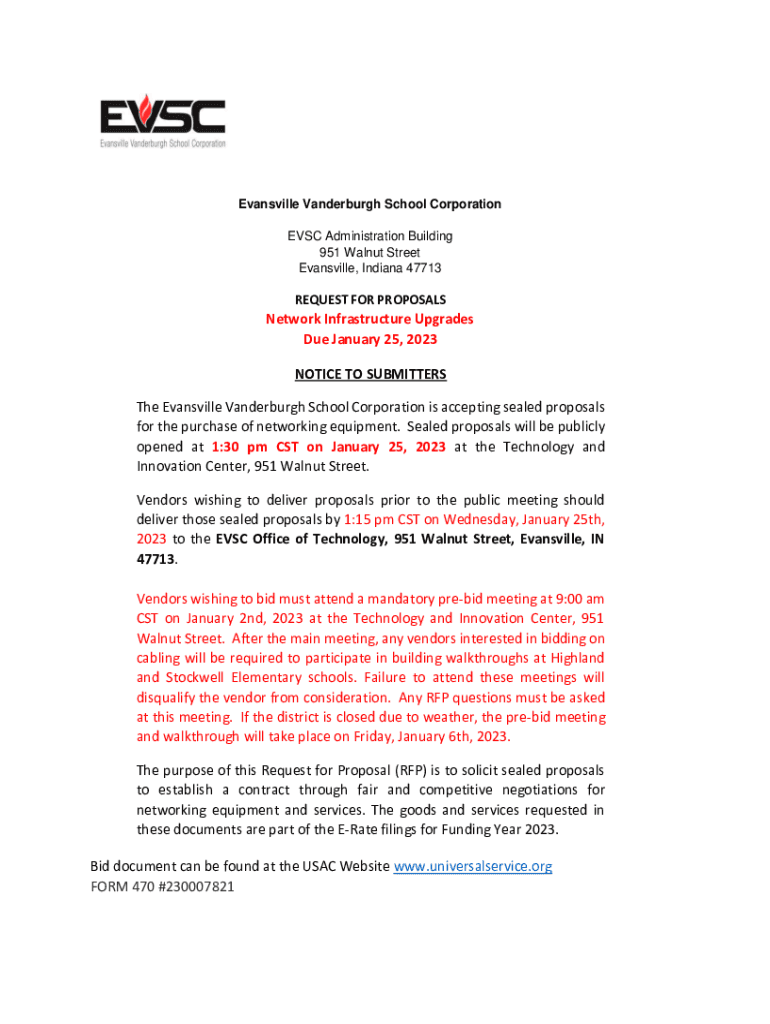 EVSC
Evansville Vanderburgh School Corporation

Evansville Vanderburgh School Corporation

EVSC Administration Building
951 Walnut Street
Evansville, Indiana 47713

REQUEST FOR PROPOSALS
Network Infrastructure Upgrades
Due January 25, 2023

NOTICE TO SUBMITTERS

The Evansville Vanderburgh School Corporation is accepting sealed proposals for the purchase of networking equipment. Sealed proposals will be publicly opened at 1:30 pm CST on January 25, 2023 at the Technology and Innovation Center, 951 Walnut Street.

Vendors wishing to deliver proposals prior to the public meeting should deliver those sealed proposals by 1:15 pm CST on Wednesday, January 25th, 2023 to the EVSC Office of Technology, 951 Walnut Street, Evansville, IN 47713.

Vendors wishing to bid must attend a mandatory pre-bid meeting at 9:00 am CST on January 2nd, 2023 at the Technology and Innovation Center, 951 Walnut Street. After the main meeting, any vendors interested in bidding on cabling will be required to participate in building walkthroughs at Highland and Stockwell Elementary schools. Failure to attend these meetings will disqualify the vendor from consideration. Any RFP questions must be asked at this meeting. If the district is closed due to weather, the pre-bid meeting and walkthrough will take place on Friday, January 6th, 2023.

The purpose of this Request for Proposal (RFP) is to solicit sealed proposals to establish a contract through fair and competitive negotiations for networking equipment and services. The goods and services requested in these documents are part of the E-Rate filings for Funding Year 2023.

Bid document can be found at the USAC Website www.universalservice.org
FORM 470 #230007821